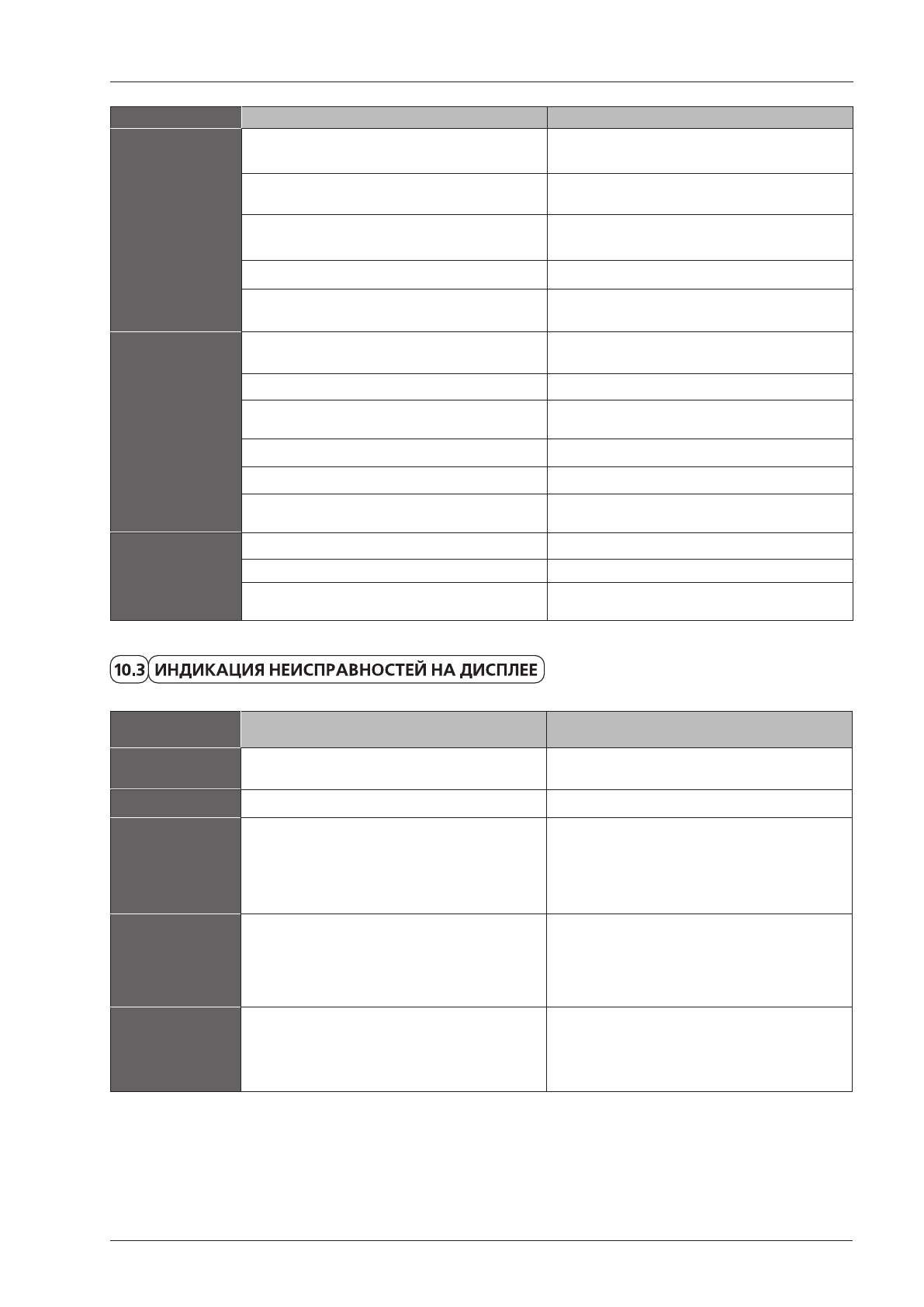 10.3 ИНДИКАЦИЯ НЕИСПРАВНОСТЕЙ НА ДИСПЛЕЕ